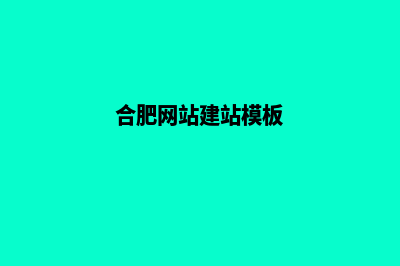 合肥网站建站模板